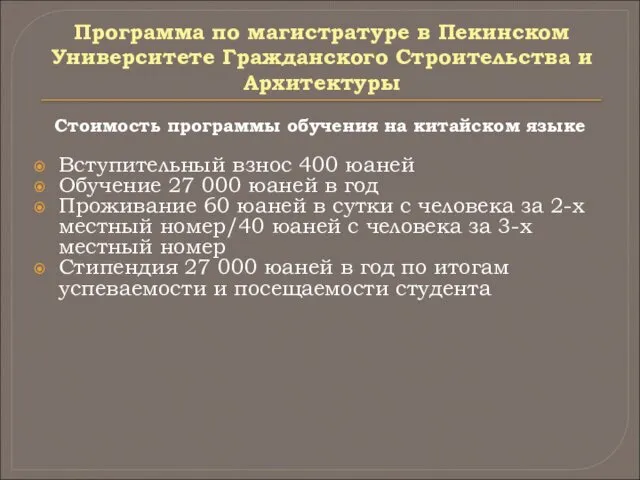 Программа по магистратуре в Пекинском Университете Гражданского Строительства и Архитектуры

Стоимость программы обучения на китайском языке

Вступительный взнос 400 юаней
Обучение 27 000 юаней в год
Проживание 60 юаней в сутки с человека за 2-х местный номер/40 юаней с человека за 3-х местный номер
Стипендия 27 000 юаней в год по итогам успеваемости и посещаемости студента